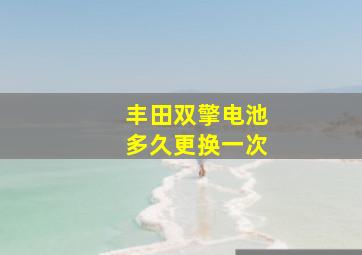 丰田双擎电池
多久更换一次